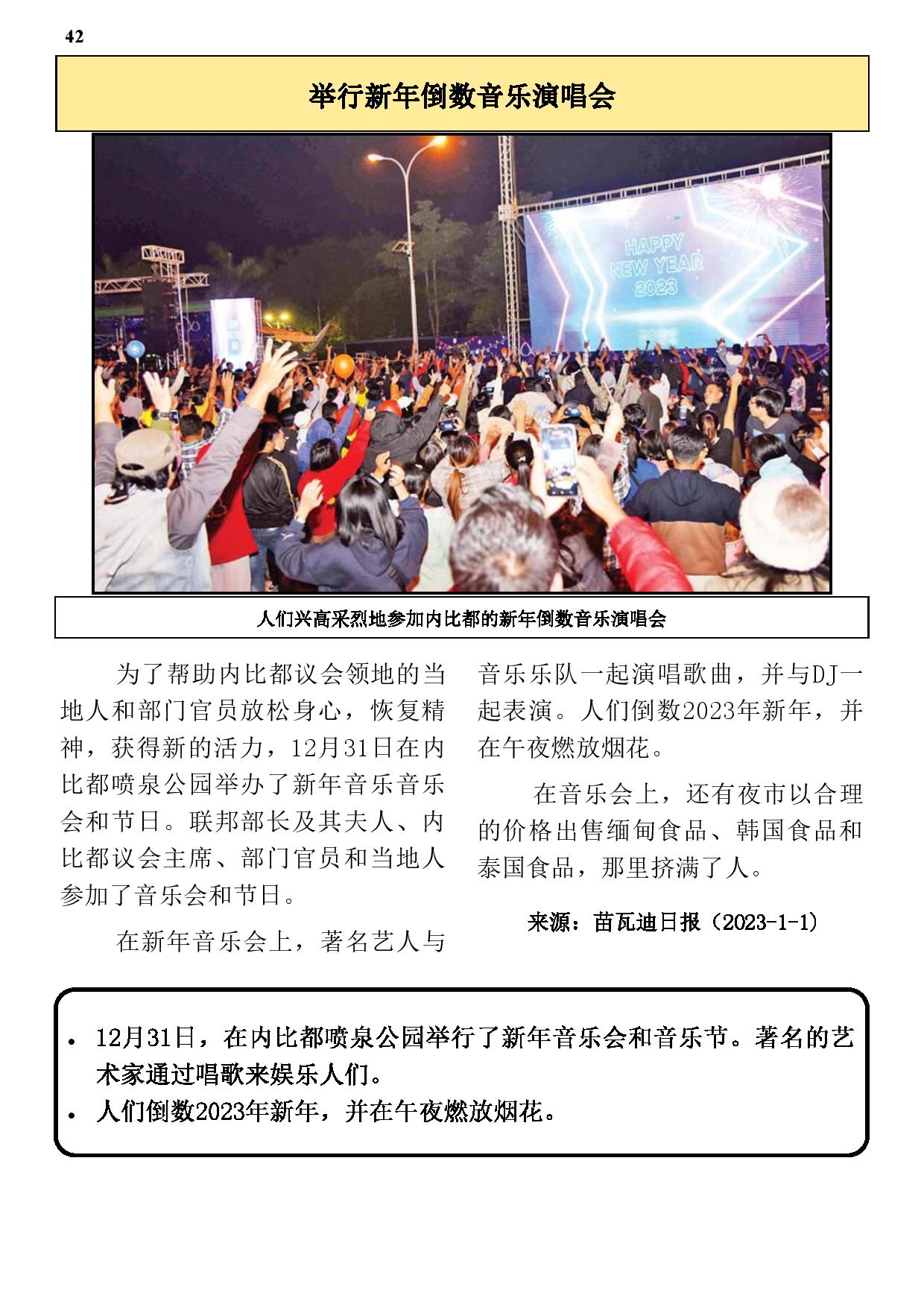 42

举行新年倒数音乐演唱会

HAPPY NEW YEAR 2023

人们兴高采烈地参加内比都的新年倒数音乐演唱会

为了帮助内比都议会领地的当地人和部门官员放松身心，恢复精神，获得新的活力，12月31日在内比都喷泉公园举办了新年音乐音乐会和节日。联邦部长及其夫人、内比都议会主席、部门官员和当地人参加了音乐会和节日。

在新年音乐会上，著名艺人与音乐乐队一起演唱歌曲，并与DJ一起表演。人们倒数2023年新年，并在午夜燃放烟花。

在音乐会上，还有夜市以合理的价格出售缅甸食品、韩国食品和泰国食品，那里挤满了人。

来源：苗瓦迪日报（2023-1-1）

• 12月31日，在内比都喷泉公园举行了新年音乐会和音乐节。著名的艺术家通过唱歌来娱乐人们。
• 人们倒数2023年新年，并在午夜燃放烟花。